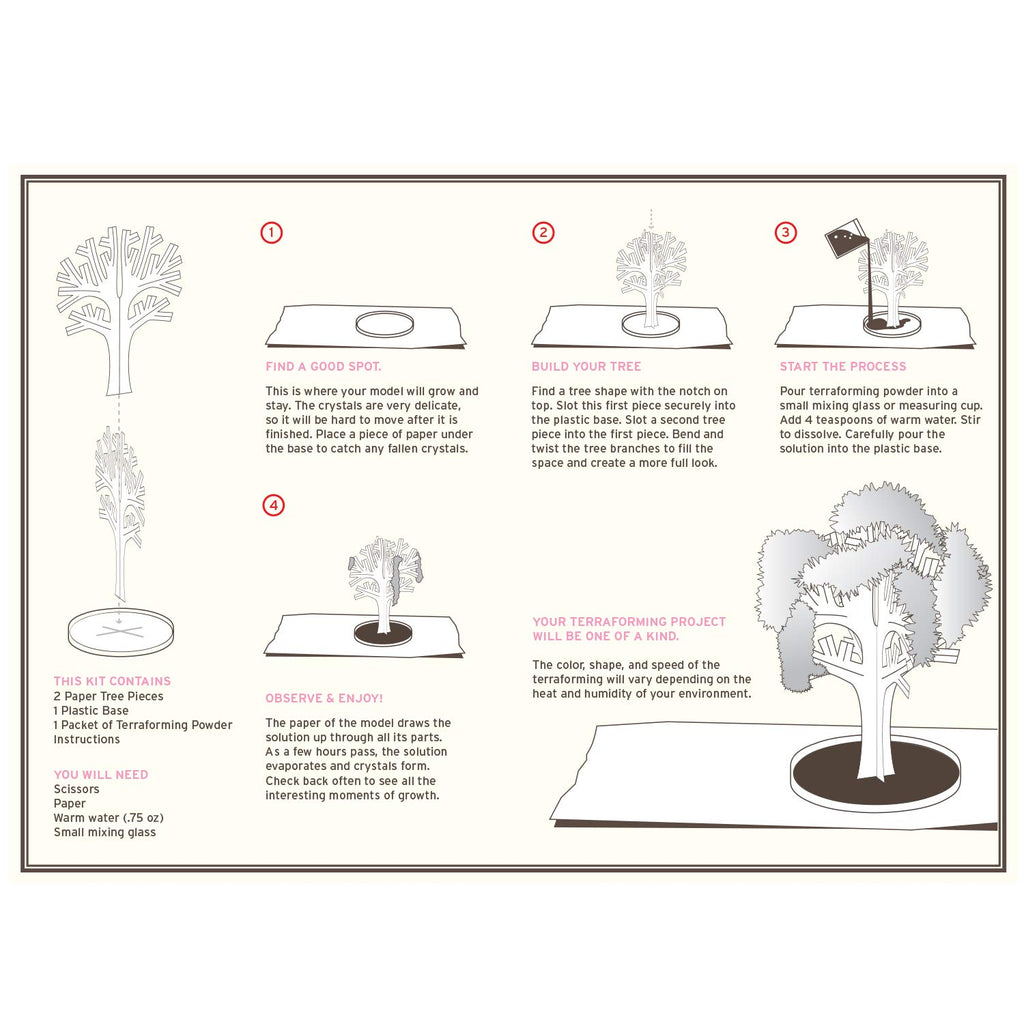 THIS KIT CONTAINS
2 Paper Tree Pieces
1 Plastic Base
1 Packet of Terraforming Powder
Instructions

YOU WILL NEED
Scissors
Paper
Warm water (.75 oz)
Small mixing glass

1

FIND A GOOD SPOT.

This is where your model will grow and stay. The crystals are very delicate, so it will be hard to move after it is finished. Place a piece of paper under the base to catch any fallen crystals.

2

BUILD YOUR TREE

Find a tree shape with the notch on top. Slot this first piece securely into the plastic base. Slot a second tree piece into the first piece. Bend and twist the tree branches to fill the space and create a more full look.

3

START THE PROCESS

Pour terraforming powder into a small mixing glass or measuring cup. Add 4 teaspoons of warm water. Stir to dissolve. Carefully pour the solution into the plastic base.

4

OBSERVE & ENJOY!

The paper of the model draws the solution up through all its parts. As a few hours pass, the solution evaporates and crystals form. Check back often to see all the interesting moments of growth.

YOUR TERRAFORMING PROJECT WILL BE ONE OF A KIND.

The color, shape, and speed of the terraforming will vary depending on the heat and humidity of your environment.